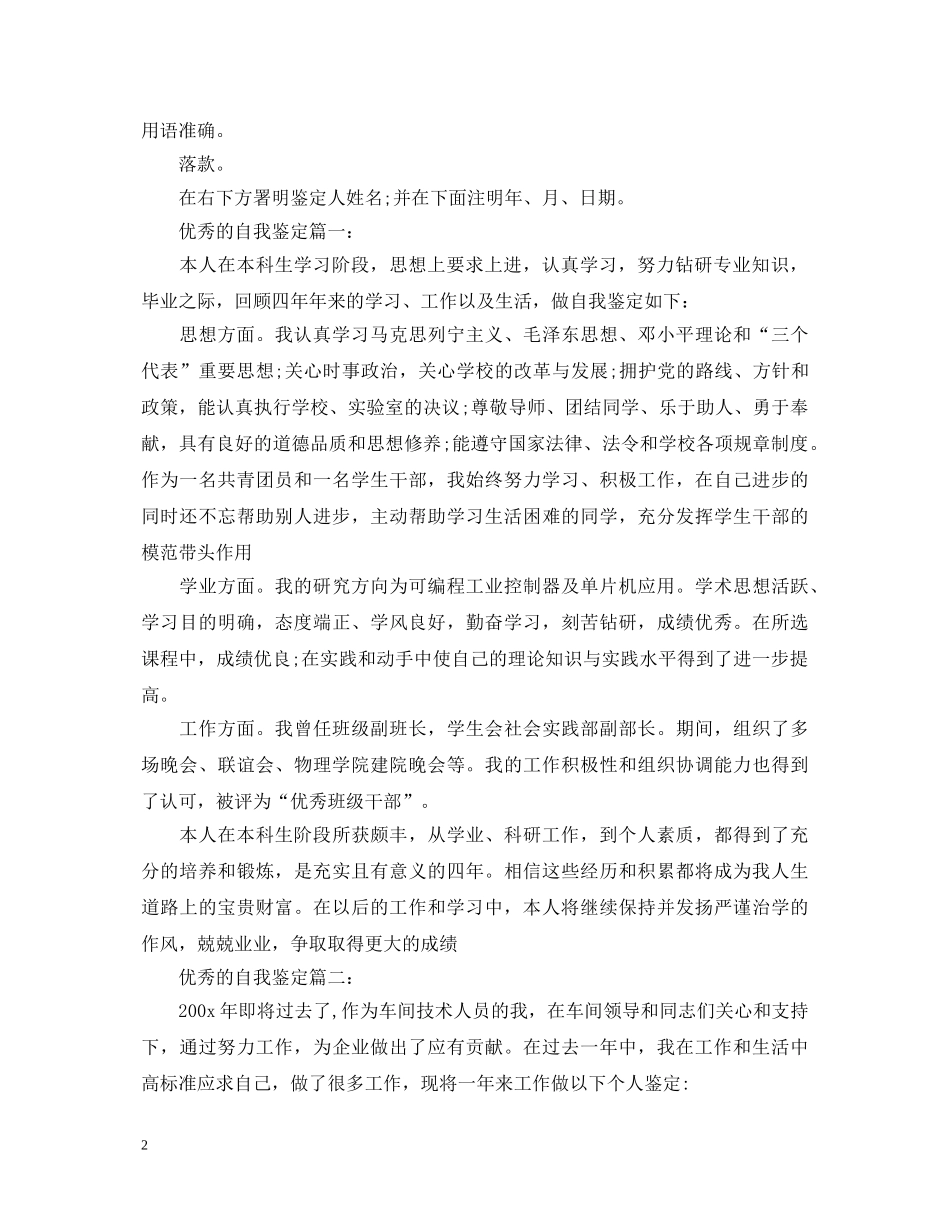 用语准确。

落款。

在右下方署明鉴定人姓名;并在下面注明年、月、日期。

优秀的自我鉴定篇一:

本人在本科生学习阶段，思想上要求上进，认真学习，努力钻研专业知识，毕业之际，回顾四年年来的学习、工作以及生活，做自我鉴定如下：

思想方面。我认真学习马克思列宁主义、毛泽东思想、邓小平理论和“三个代表”重要思想;关心时事政治，关心学校的改革与发展;拥护党的路线、方针和政策，能认真执行学校、实验室的决议;尊敬导师、团结同学、乐于助人、勇于奉献，具有良好的道德品质和思想修养;能遵守国家法律、法令和学校各项规章制度。作为一名共青团员和一名学生干部，我始终努力学习、积极工作，在自己进步的同时还不忘帮助别人进步，主动帮助学习生活困难的同学，充分发挥学生干部的模范带头作用

学业方面。我的研究方向为可编程工业控制器及单片机应用。学术思想活跃、学习目的明确，态度端正、学风良好，勤奋学习，刻苦钻研，成绩优秀。在所选课程中，成绩优良;在实践和动手中使自己的理论知识与实践水平得到了进一步提高。

工作方面。我曾任班级副班长，学生会社会实践部副部长。期间，组织了多场晚会、联谊会、物理学院建院晚会等。我的工作积极性和组织协调能力也得到了认可，被评为“优秀班级干部”。

本人在本科生阶段所获颇丰，从学业、科研工作，到个人素质，都得到了充分的培养和锻炼，是充实且有意义的四年。相信这些经历和积累都将成为我人生道路上的宝贵财富。在以后的工作和学习中，本人将继续保持并发扬严谨治学的作风，兢兢业业，争取取得更大的成绩

优秀的自我鉴定篇二:

200x 年即将过去了，作为车间技术人员的我，在车间领导和同志们关心和支持下，通过努力工作，为企业做出了应有贡献。在过去一年中，我在工作和生活中高标准应求自己，做了很多工作，现将一年来工作做以下个人鉴定:

2